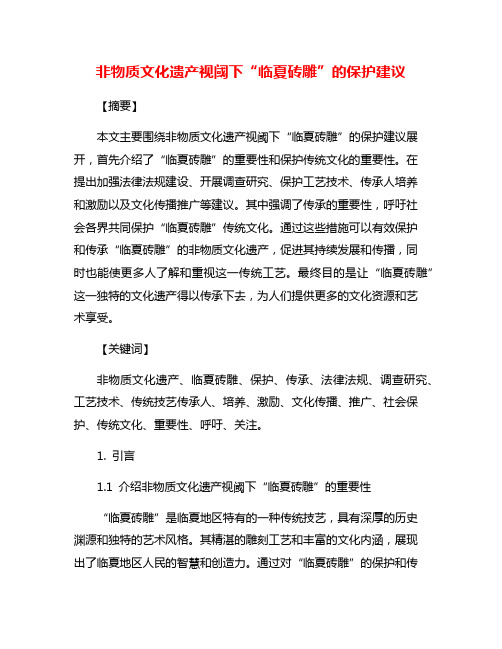 非物质文化遗产视阈下“临夏砖雕”的保护建议

【摘要】

本文主要围绕非物质文化遗产视阈下“临夏砖雕”的保护建议展开，首先介绍了“临夏砖雕”的重要性和保护传统文化的重要性。在提出加强法律法规建设、开展调查研究、保护工艺技术、传承人培养和激励以及文化传播推广等建议。其中强调了传承的重要性，呼吁社会各界共同保护“临夏砖雕”传统文化。通过这些措施可以有效保护和传承“临夏砖雕”的非物质文化遗产，促进其持续发展和传播，同时也能使更多人了解和重视这一传统工艺。最终目的是让“临夏砖雕”这一独特的文化遗产得以传承下去，为人们提供更多的文化资源和艺术享受。

【关键词】

非物质文化遗产、临夏砖雕、保护、传承、法律法规、调查研究、工艺技术、传统技艺传承人、培养、激励、文化传播、推广、社会保护、传统文化、重要性、呼吁、关注。

1. 引言

1.1 介绍非物质文化遗产视阈下“临夏砖雕”的重要性

“临夏砖雕”是临夏地区特有的一种传统技艺，具有深厚的历史渊源和独特的艺术风格。其精湛的雕刻工艺和丰富的文化内涵，展现出了临夏地区人民的智慧和创造力。通过对“临夏砖雕”的保护和传